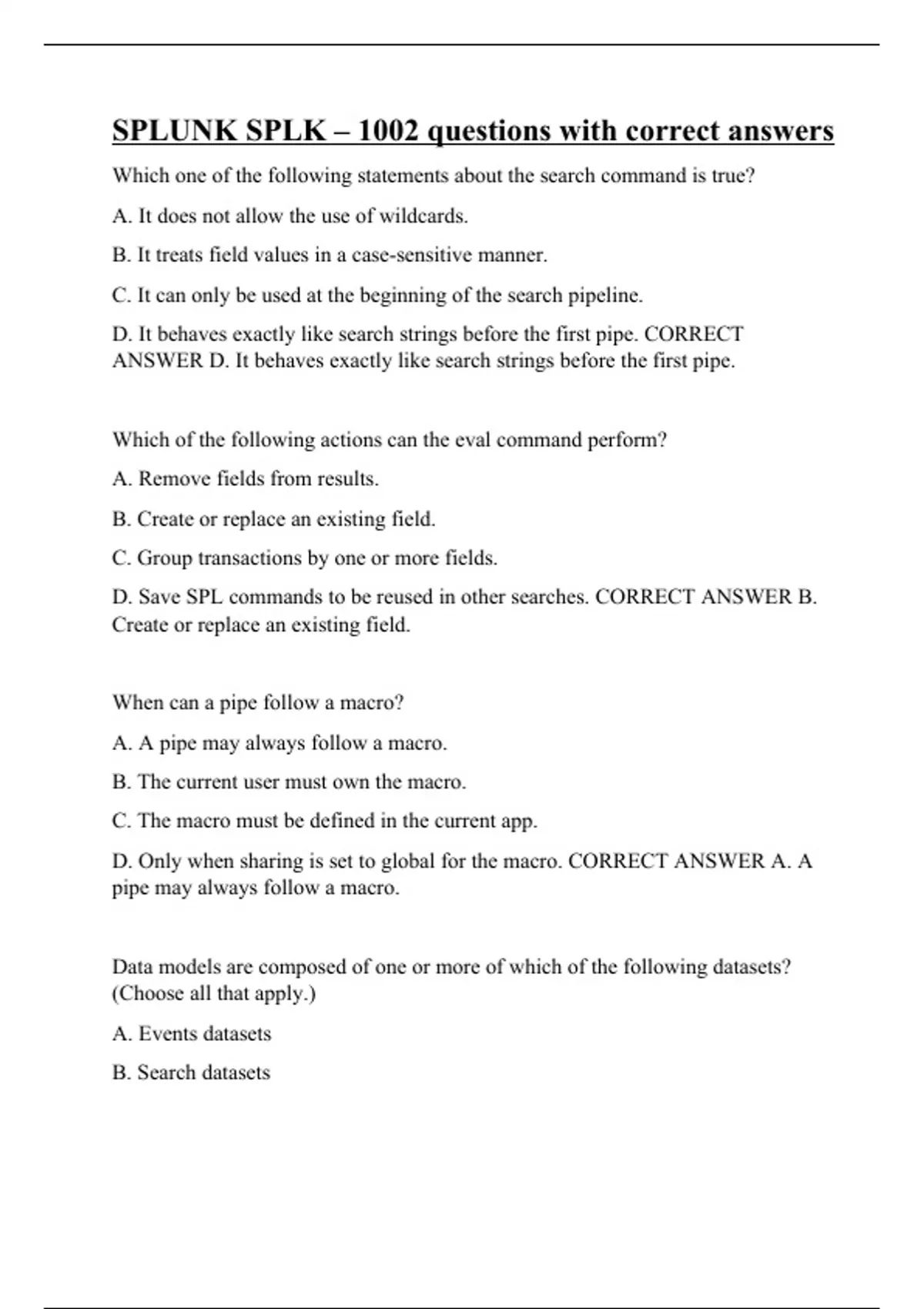 SPLUNK SPLK – 1002 questions with correct answers

Which one of the following statements about the search command is true?

A. It does not allow the use of wildcards.

B. It treats field values in a case-sensitive manner.

C. It can only be used at the beginning of the search pipeline.

D. It behaves exactly like search strings before the first pipe. CORRECT ANSWER D. It behaves exactly like search strings before the first pipe.

Which of the following actions can the eval command perform?

A. Remove fields from results.

B. Create or replace an existing field.

C. Group transactions by one or more fields.

D. Save SPL commands to be reused in other searches. CORRECT ANSWER B. Create or replace an existing field.

When can a pipe follow a macro?

A. A pipe may always follow a macro.

B. The current user must own the macro.

C. The macro must be defined in the current app.

D. Only when sharing is set to global for the macro. CORRECT ANSWER A. A pipe may always follow a macro.

Data models are composed of one or more of which of the following datasets? (Choose all that apply.)

A. Events datasets

B. Search datasets